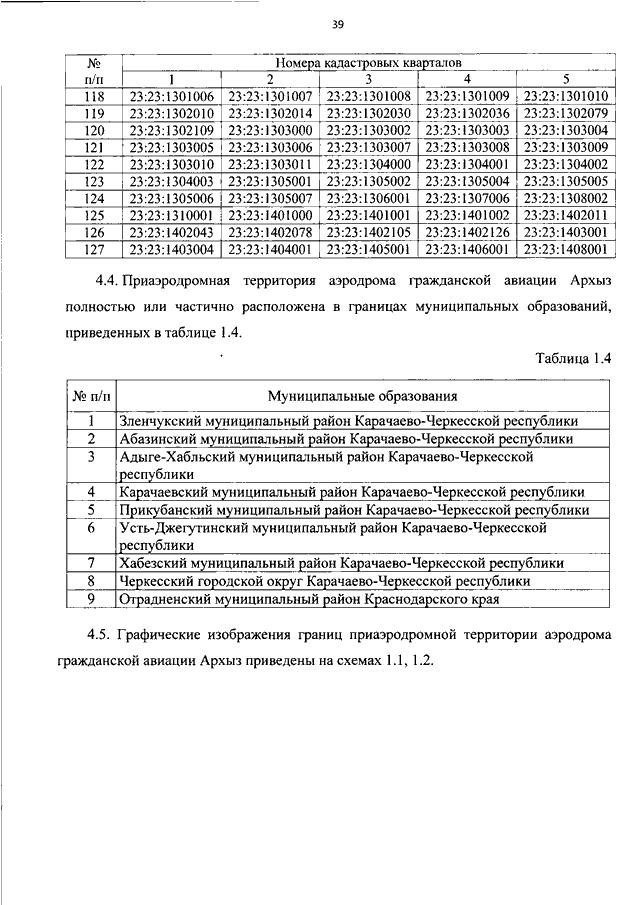 39

| № п/п | Номера кадастровых кварталов | | | | |
|---|---|---|---|---|---|
| | 1 | 2 | 3 | 4 | 5 |
| 118 | 23:23:1301006 | 23:23:1301007 | 23:23:1301008 | 23:23:1301009 | 23:23:1301010 |
| 119 | 23:23:1302010 | 23:23:1302014 | 23:23:1302030 | 23:23:1302036 | 23:23:1302079 |
| 120 | 23:23:1302109 | 23:23:1303000 | 23:23:1303002 | 23:23:1303003 | 23:23:1303004 |
| 121 | 23:23:1303005 | 23:23:1303006 | 23:23:1303007 | 23:23:1303008 | 23:23:1303009 |
| 122 | 23:23:1303010 | 23:23:1303011 | 23:23:1304000 | 23:23:1304001 | 23:23:1304002 |
| 123 | 23:23:1304003 | 23:23:1305001 | 23:23:1305002 | 23:23:1305004 | 23:23:1305005 |
| 124 | 23:23:1305006 | 23:23:1305007 | 23:23:1306001 | 23:23:1307006 | 23:23:1308002 |
| 125 | 23:23:1310001 | 23:23:1401000 | 23:23:1401001 | 23:23:1401002 | 23:23:1402011 |
| 126 | 23:23:1402043 | 23:23:1402078 | 23:23:1402105 | 23:23:1402126 | 23:23:1403001 |
| 127 | 23:23:1403004 | 23:23:1404001 | 23:23:1405001 | 23:23:1406001 | 23:23:1408001 |

4.4. Приаэродромная территория аэродрома гражданской авиации Архыз полностью или частично расположена в границах муниципальных образований, приведенных в таблице 1.4.

Таблица 1.4

| № п/п | Муниципальные образования |
|---|---|
| 1 | Зленчукский муниципальный район Карачаево-Черкесской республики |
| 2 | Абазинский муниципальный район Карачаево-Черкесской республики |
| 3 | Адыге-Хабльский муниципальный район Карачаево-Черкесской республики |
| 4 | Карачаевский муниципальный район Карачаево-Черкесской республики |
| 5 | Прикубанский муниципальный район Карачаево-Черкесской республики |
| 6 | Усть-Джегутинский муниципальный район Карачаево-Черкесской республики |
| 7 | Хабезский муниципальный район Карачаево-Черкесской республики |
| 8 | Черкесский городской округ Карачаево-Черкесской республики |
| 9 | Отрадненский муниципальный район Краснодарского края |

4.5. Графические изображения границ приаэродромной территории аэродрома гражданской авиации Архыз приведены на схемах 1.1, 1.2.